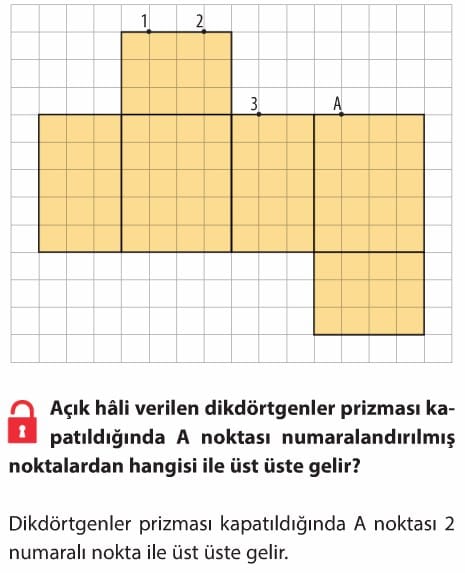 1 2

3 A

Açık hâli verilen dikdörtgenler prizması kapatıldığında A noktası numaralandırılmış noktalardan hangisi ile üst üste gelir?

Dikdörtgenler prizması kapatıldığında A noktası 2 numaralı nokta ile üst üste gelir.